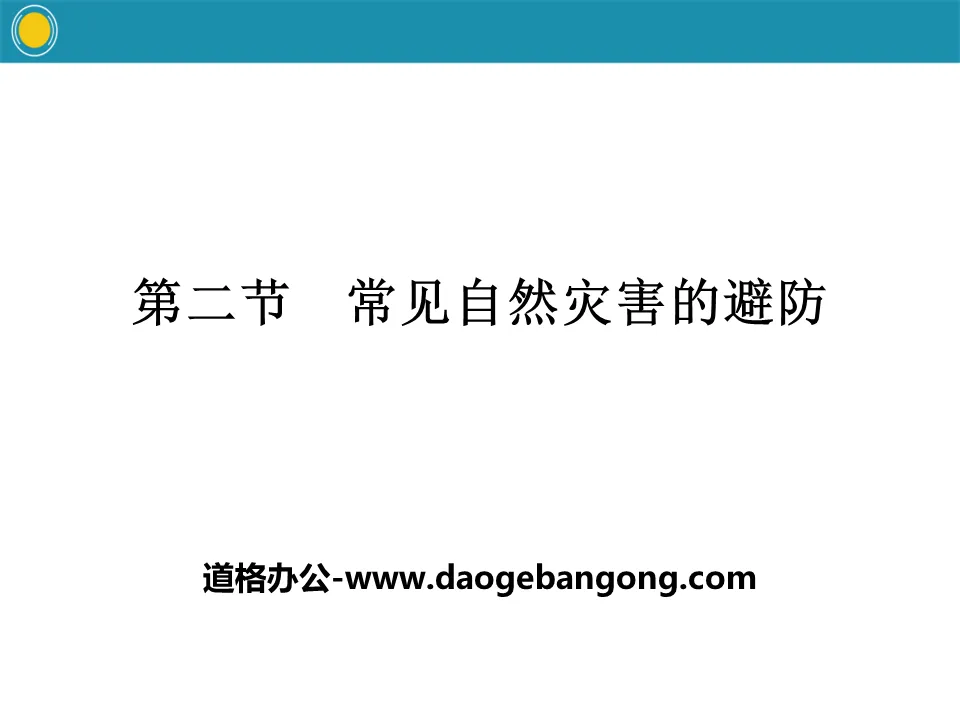 第二节　常见自然灾害的避防

道格办公-www.daogebangong.com